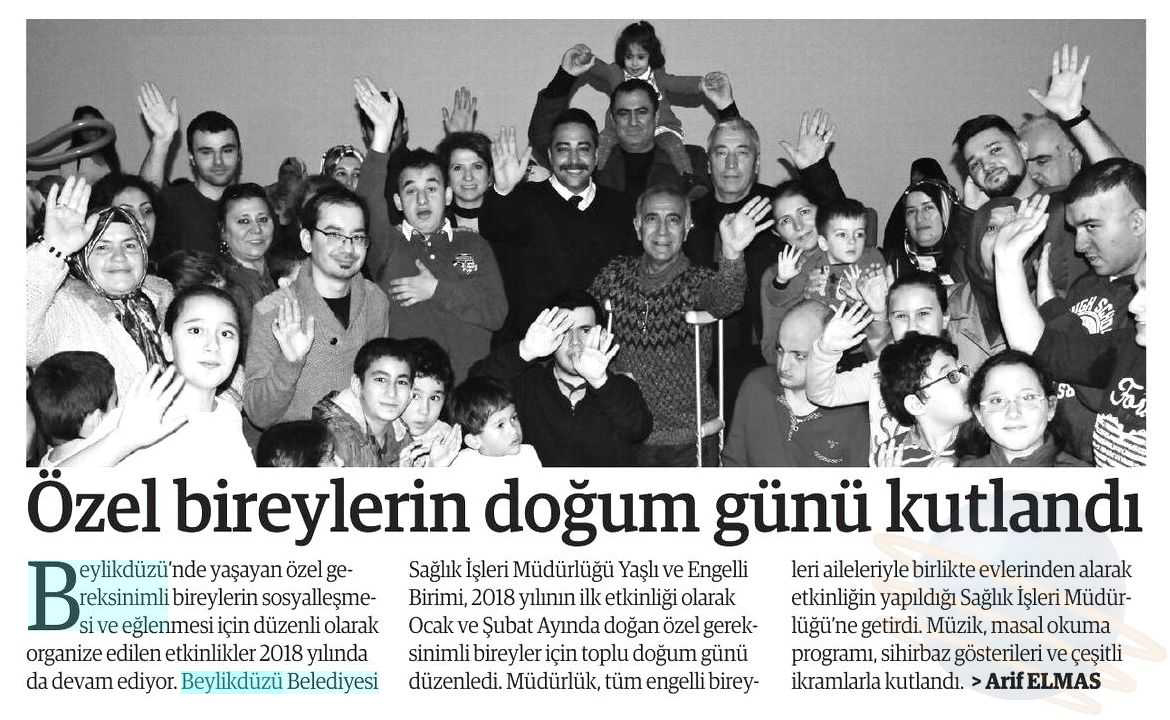 Özel bireylerin doğum günü kutlandı

Beylikdüzü'nde yaşayan özel gereksinimli bireylerin sosyalleşmesi ve eğlenmesi için düzenli olarak organize edilen etkinlikler 2018 yılında da devam ediyor. Beylikdüzü Belediyesi Sağlık İşleri Müdürlüğü Yaşlı ve Engelli Birimi, 2018 yılının ilk etkinliği olarak Ocak ve Şubat Ayında doğan özel gereksinimli bireyler için toplu doğum günü düzenledi. Müdürlük, tüm engelli bireyleri aileleriyle birlikte evlerinden alarak etkinliğin yapıldığı Sağlık İşleri Müdürlüğü'ne getirdi. Müzik, masal okuma programı, sihirbaz gösterileri ve çeşitli ikramlarla kutlandı. > Arif ELMAS